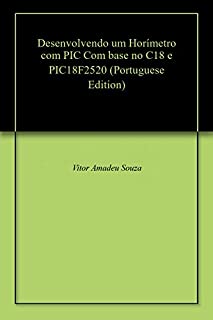 Desenvolvendo um Horímetro com PIC Com base no C18 e PIC18F2520 (Portuguese Edition)

Vitor Amadeu Souza